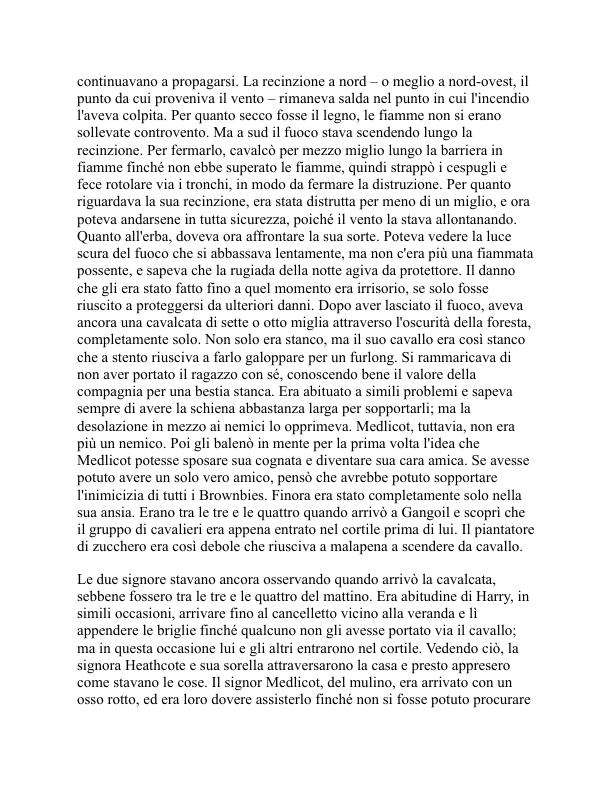 continuavano a propagarsi. La recinzione a nord – o meglio a nord-ovest, il punto da cui proveniva il vento – rimaneva salda nel punto in cui l'incendio l'aveva colpita. Per quanto secco fosse il legno, le fiamme non si erano sollevate controvento. Ma a sud il fuoco stava scendendo lungo la recinzione. Per fermarlo, cavalcò per mezzo miglio lungo la barriera in fiamme finché non ebbe superato le fiamme, quindi strappò i cespugli e fece rotolare via i tronchi, in modo da fermare la distruzione. Per quanto riguardava la sua recinzione, era stata distrutta per meno di un miglio, e ora poteva andarsene in tutta sicurezza, poiché il vento la stava allontanando. Quanto all'erba, doveva ora affrontare la sua sorte. Poteva vedere la luce scura del fuoco che si abbassava lentamente, ma non c'era più una fiammata possente, e sapeva che la rugiada della notte agiva da protettore. Il danno che gli era stato fatto fino a quel momento era irrisorio, se solo fosse riuscito a proteggersi da ulteriori danni. Dopo aver lasciato il fuoco, aveva ancora una cavalcata di sette o otto miglia attraverso l'oscurità della foresta, completamente solo. Non solo era stanco, ma il suo cavallo era così stanco che a stento riusciva a farlo galoppare per un furlong. Si rammaricava di non aver portato il ragazzo con sé, conoscendo bene il valore della compagnia per una bestia stanca. Era abituato a simili problemi e sapeva sempre di avere la schiena abbastanza larga per sopportarli; ma la desolazione in mezzo ai nemici lo opprimeva. Medlicot, tuttavia, non era più un nemico. Poi gli balenò in mente per la prima volta l'idea che Medlicot potesse sposare sua cognata e diventare sua cara amica. Se avesse potuto avere un solo vero amico, pensò che avrebbe potuto sopportare l'inimicizia di tutti i Brownbies. Finora era stato completamente solo nella sua ansia. Erano tra le tre e le quattro quando arrivò a Gangoil e scoprì che il gruppo di cavalieri era appena entrato nel cortile prima di lui. Il piantatore di zucchero era così debole che riusciva a malapena a scendere da cavallo.

Le due signore stavano ancora osservando quando arrivò la cavalcata, sebbene fossero tra le tre e le quattro del mattino. Era abitudine di Harry, in simili occasioni, arrivare fino al cancelletto vicino alla veranda e lì appendere le briglie finché qualcuno non gli avesse portato via il cavallo; ma in questa occasione lui e gli altri entrarono nel cortile. Vedendo ciò, la signora Heathcote e sua sorella attraversarono la casa e presto appresero come stavano le cose. Il signor Medlicot, del mulino, era arrivato con un osso rotto, ed era loro dovere assisterlo finché non si fosse potuto procurare